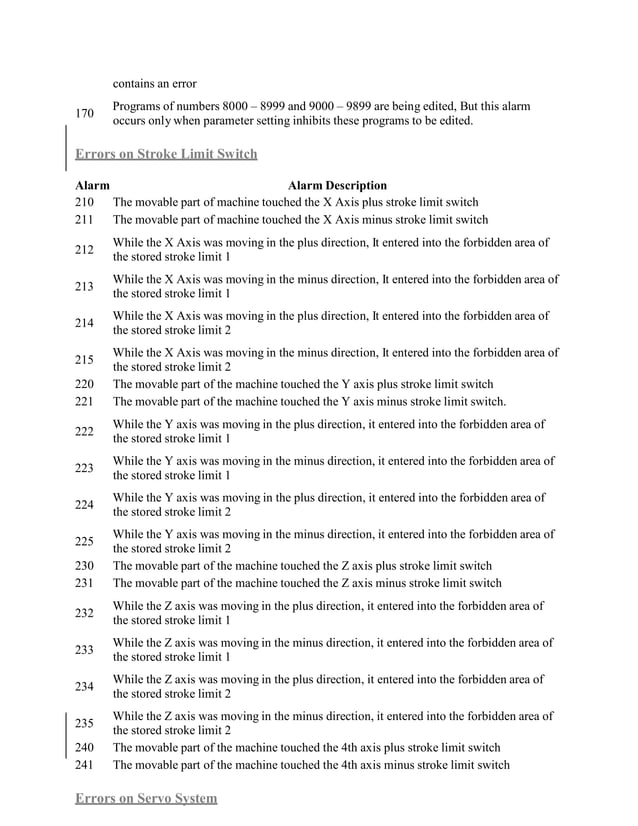 | | contains an error |
|---|---|
| 170 | Programs of numbers 8000 – 8999 and 9000 – 9899 are being edited, But this alarm occurs only when parameter setting inhibits these programs to be edited. |

Errors on Stroke Limit Switch

| Alarm | Alarm Description |
|---|---|
| 210 | The movable part of machine touched the X Axis plus stroke limit switch |
| 211 | The movable part of machine touched the X Axis minus stroke limit switch |
| 212 | While the X Axis was moving in the plus direction, It entered into the forbidden area of the stored stroke limit 1 |
| 213 | While the X Axis was moving in the minus direction, It entered into the forbidden area of the stored stroke limit 1 |
| 214 | While the X Axis was moving in the plus direction, It entered into the forbidden area of the stored stroke limit 2 |
| 215 | While the X Axis was moving in the minus direction, It entered into the forbidden area of the stored stroke limit 2 |
| 220 | The movable part of the machine touched the Y axis plus stroke limit switch |
| 221 | The movable part of the machine touched the Y axis minus stroke limit switch. |
| 222 | While the Y axis was moving in the plus direction, it entered into the forbidden area of the stored stroke limit 1 |
| 223 | While the Y axis was moving in the minus direction, it entered into the forbidden area of the stored stroke limit 1 |
| 224 | While the Y axis was moving in the plus direction, it entered into the forbidden area of the stored stroke limit 2 |
| 225 | While the Y axis was moving in the minus direction, it entered into the forbidden area of the stored stroke limit 2 |
| 230 | The movable part of the machine touched the Z axis plus stroke limit switch |
| 231 | The movable part of the machine touched the Z axis minus stroke limit switch |
| 232 | While the Z axis was moving in the plus direction, it entered into the forbidden area of the stored stroke limit 1 |
| 233 | While the Z axis was moving in the minus direction, it entered into the forbidden area of the stored stroke limit 1 |
| 234 | While the Z axis was moving in the plus direction, it entered into the forbidden area of the stored stroke limit 2 |
| 235 | While the Z axis was moving in the minus direction, it entered into the forbidden area of the stored stroke limit 2 |
| 240 | The movable part of the machine touched the 4th axis plus stroke limit switch |
| 241 | The movable part of the machine touched the 4th axis minus stroke limit switch |

Errors on Servo System